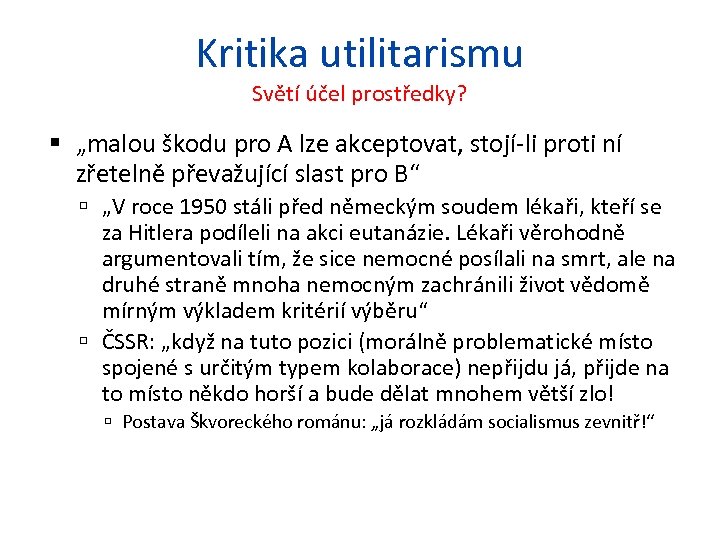 Kritika utilitarismu
Světí účel prostředky?

▪ „malou škodu pro A lze akceptovat, stojí-li proti ní zřetelně převažující slast pro B“
▫ „V roce 1950 stáli před německým soudem lékaři, kteří se za Hitlera podíleli na akci eutanázie. Lékaři věrohodně argumentovali tím, že sice nemocné posílali na smrt, ale na druhé straně mnoha nemocným zachránili život vědomě mírným výkladem kritérií výběru“
▫ ČSSR: „když na tuto pozici (morálně problematické místo spojené s určitým typem kolaborace) nepřijdu já, přijde na to místo někdo horší a bude dělat mnohem větší zlo!
▫ Postava Škvoreckého románu: „já rozkládám socialismus zevnitř!“